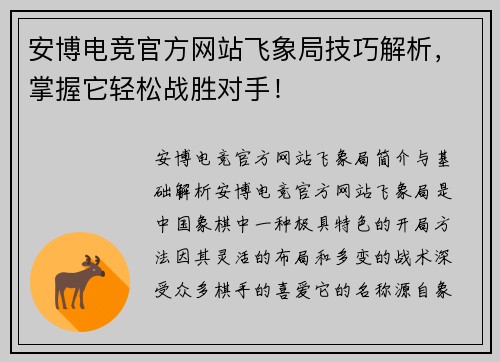 安博电竞官方网站飞象局技巧解析，掌握它轻松战胜对手！

安博电竞官方网站飞象局简介与基础解析安博电竞官方网站飞象局是中国象棋中一种极具特色的开局方法因其灵活的布局和多变的战术深受众多棋手的喜爱它的名称源自象